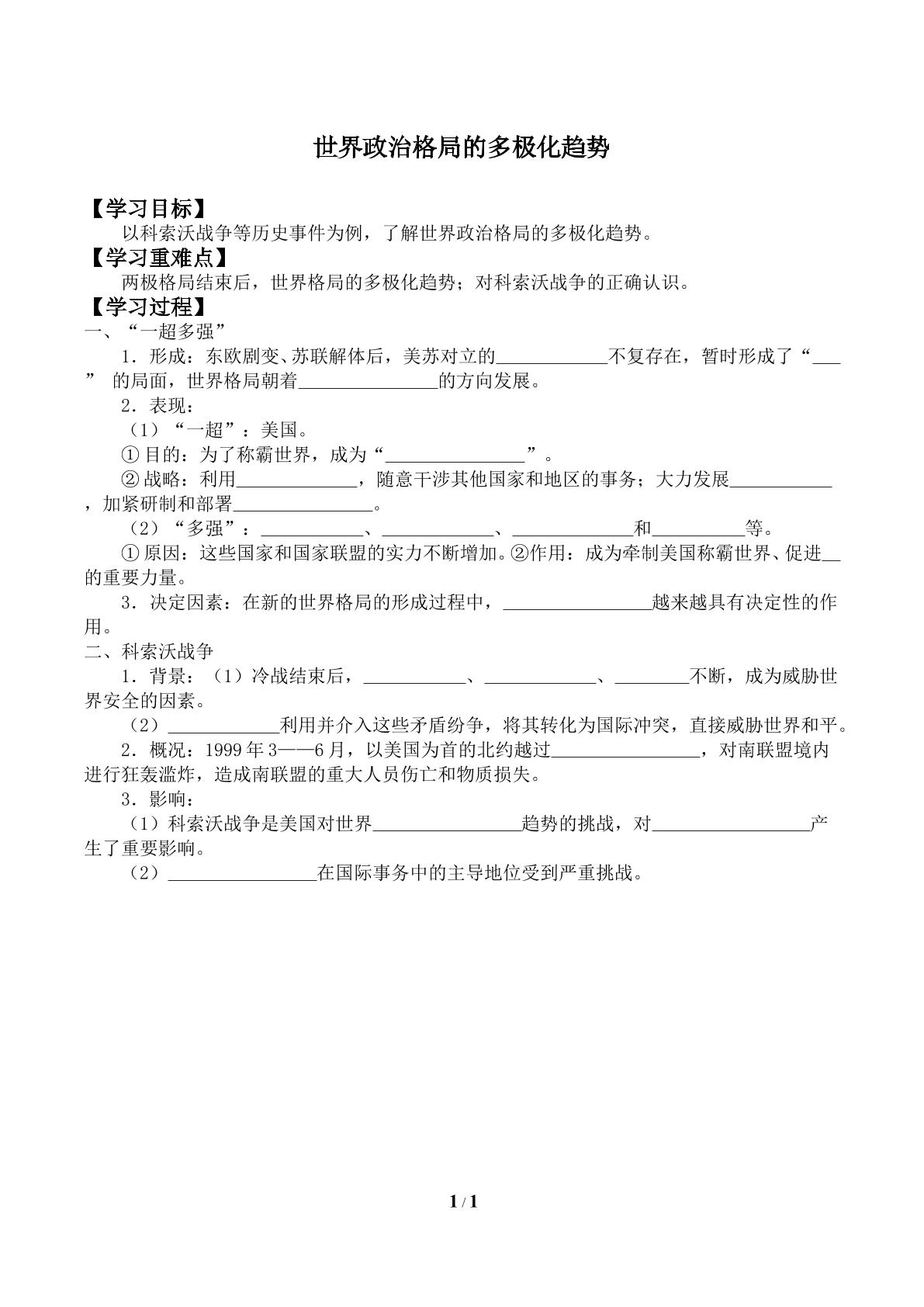 世界政治格局的多极化趋势

【学习目标】

以科索沃战争等历史事件为例，了解世界政治格局的多极化趋势。

【学习重难点】

两极格局结束后，世界格局的多极化趋势；对科索沃战争的正确认识。

【学习过程】

一、“一超多强”

1．形成：东欧剧变、苏联解体后，美苏对立的____不复存在，暂时形成了“____”的局面，世界格局朝着____的方向发展。

2．表现：

（1）“一超”：美国。

①目的：为了称霸世界，成为“____”。

②战略：利用____，随意干涉其他国家和地区的事务；大力发展____，加紧研制和部署____。

（2）“多强”：____、____、____和____等。

①原因：这些国家和国家联盟的实力不断增加。②作用：成为牵制美国称霸世界、促进____的重要力量。

3．决定因素：在新的世界格局的形成过程中，____越来越具有决定性的作用。

二、科索沃战争

1．背景：（1）冷战结束后，____、____、____不断，成为威胁世界安全的因素。

（2）____利用并介入这些矛盾纷争，将其转化为国际冲突，直接威胁世界和平。

2．概况：1999年3——6月，以美国为首的北约越过____，对南联盟境内进行狂轰滥炸，造成南联盟的重大人员伤亡和物质损失。

3．影响：

（1）科索沃战争是美国对世界____趋势的挑战，对____产生了重要影响。

（2）____在国际事务中的主导地位受到严重挑战。

1 / 1